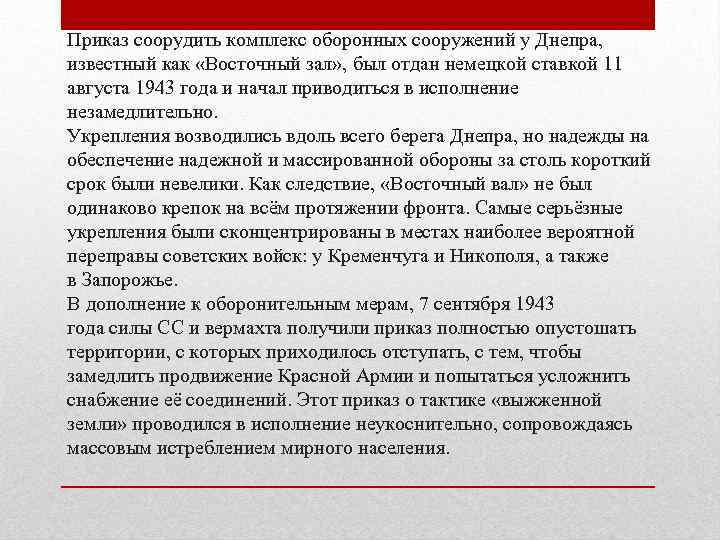 Приказ соорудить комплекс оборонных сооружений у Днепра, известный как «Восточный зал», был отдан немецкой ставкой 11 августа 1943 года и начал приводиться в исполнение незамедлительно.
Укрепления возводились вдоль всего берега Днепра, но надежды на обеспечение надежной и массированной обороны за столь короткий срок были невелики. Как следствие, «Восточный вал» не был одинаково крепок на всём протяжении фронта. Самые серьёзные укрепления были сконцентрированы в местах наиболее вероятной переправы советских войск: у Кременчуга и Никополя, а также в Запорожье.
В дополнение к оборонительным мерам, 7 сентября 1943 года силы СС и вермахта получили приказ полностью опустошать территории, с которых приходилось отступать, с тем, чтобы замедлить продвижение Красной Армии и попытаться усложнить снабжение её соединений. Этот приказ о тактике «выжженной земли» проводился в исполнение неукоснительно, сопровождаясь массовым истреблением мирного населения.